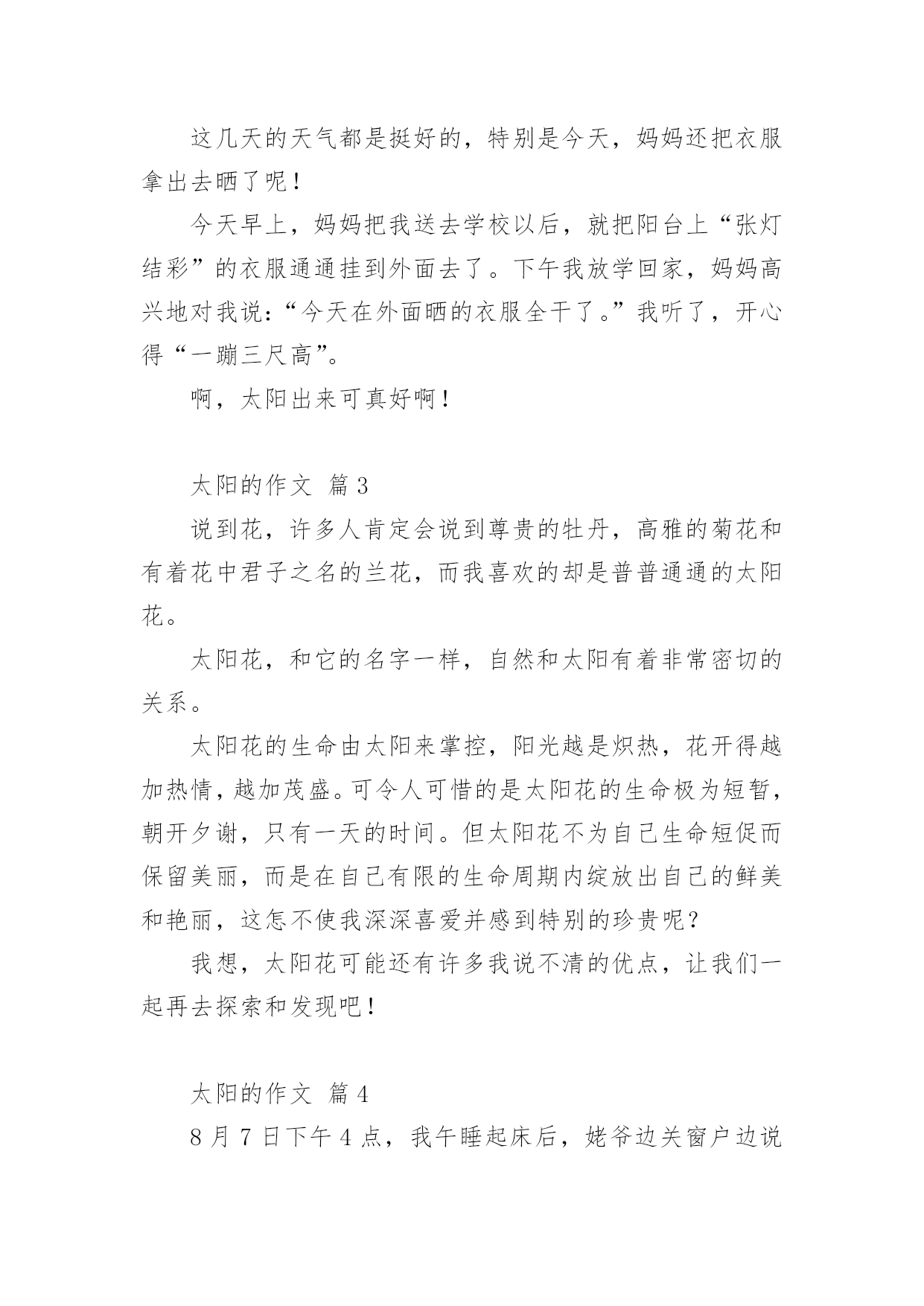 这几天的天气都是挺好的，特别是今天，妈妈还把衣服拿出去晒了呢！

今天早上，妈妈把我送去学校以后，就把阳台上“张灯结彩”的衣服通通挂到外面去了。下午我放学回家，妈妈高兴地对我说：“今天在外面晒的衣服全干了。”我听了，开心得“一蹦三尺高”。

啊，太阳出来可真好啊！

太阳的作文 篇3

说到花，许多人肯定会说到尊贵的牡丹，高雅的菊花和有着花中君子之名的兰花，而我喜欢的却是普普通通的太阳花。

太阳花，和它的名字一样，自然和太阳有着非常密切的关系。

太阳花的生命由太阳来掌控，阳光越是炽热，花开得越加热情，越加茂盛。可令人可惜的是太阳花的生命极为短暂，朝开夕谢，只有一天的时间。但太阳花不为自己生命短促而保留美丽，而是在自己有限的生命周期内绽放出自己的鲜美和艳丽，这怎不使我深深喜爱并感到特别的珍贵呢？

我想，太阳花可能还有许多我说不清的优点，让我们一起再去探索和发现吧！

太阳的作文 篇4

8月7日下午4点，我午睡起床后，姥爷边关窗户边说